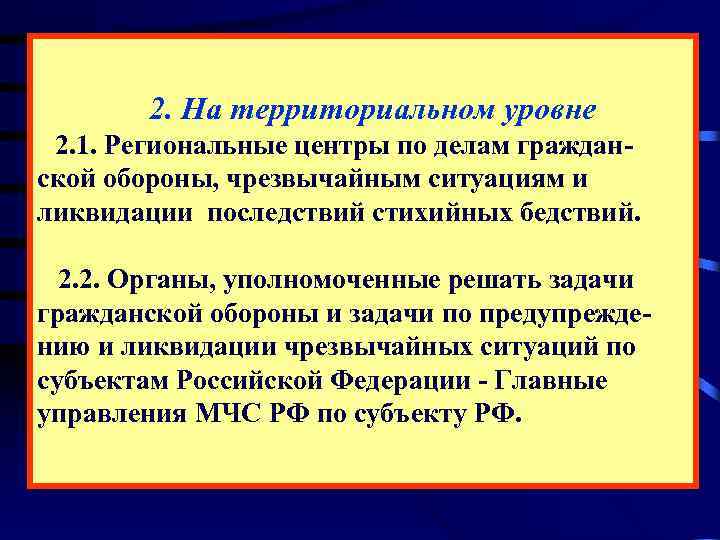 2. На территориальном уровне

2.1. Региональные центры по делам гражданской обороны, чрезвычайным ситуациям и ликвидации последствий стихийных бедствий.

2.2. Органы, уполномоченные решать задачи гражданской обороны и задачи по предупреждению и ликвидации чрезвычайных ситуаций по субъектам Российской Федерации - Главные управления МЧС РФ по субъекту РФ.